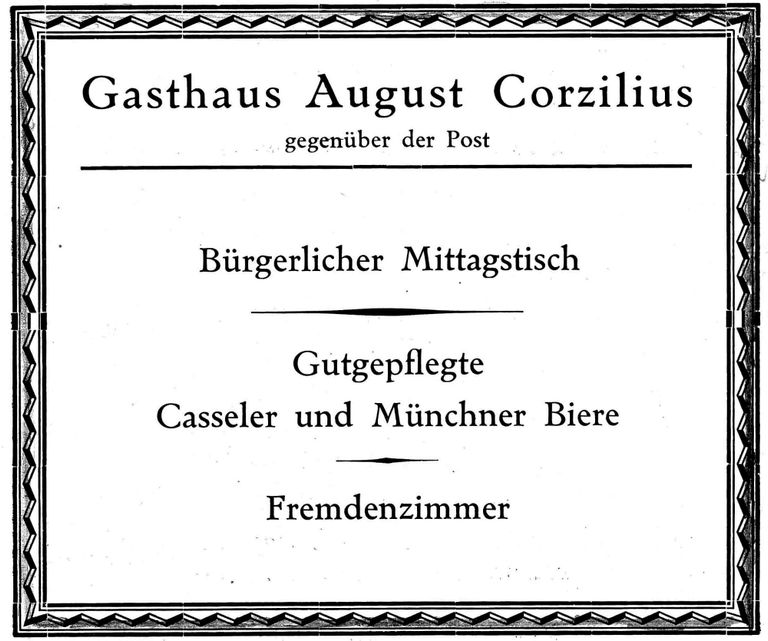 Gasthaus August Corzilius
gegenüber der Post

Bürgerlicher Mittagstisch

Gutgepflegte
Casseler und Münchner Biere

Fremdenzimmer